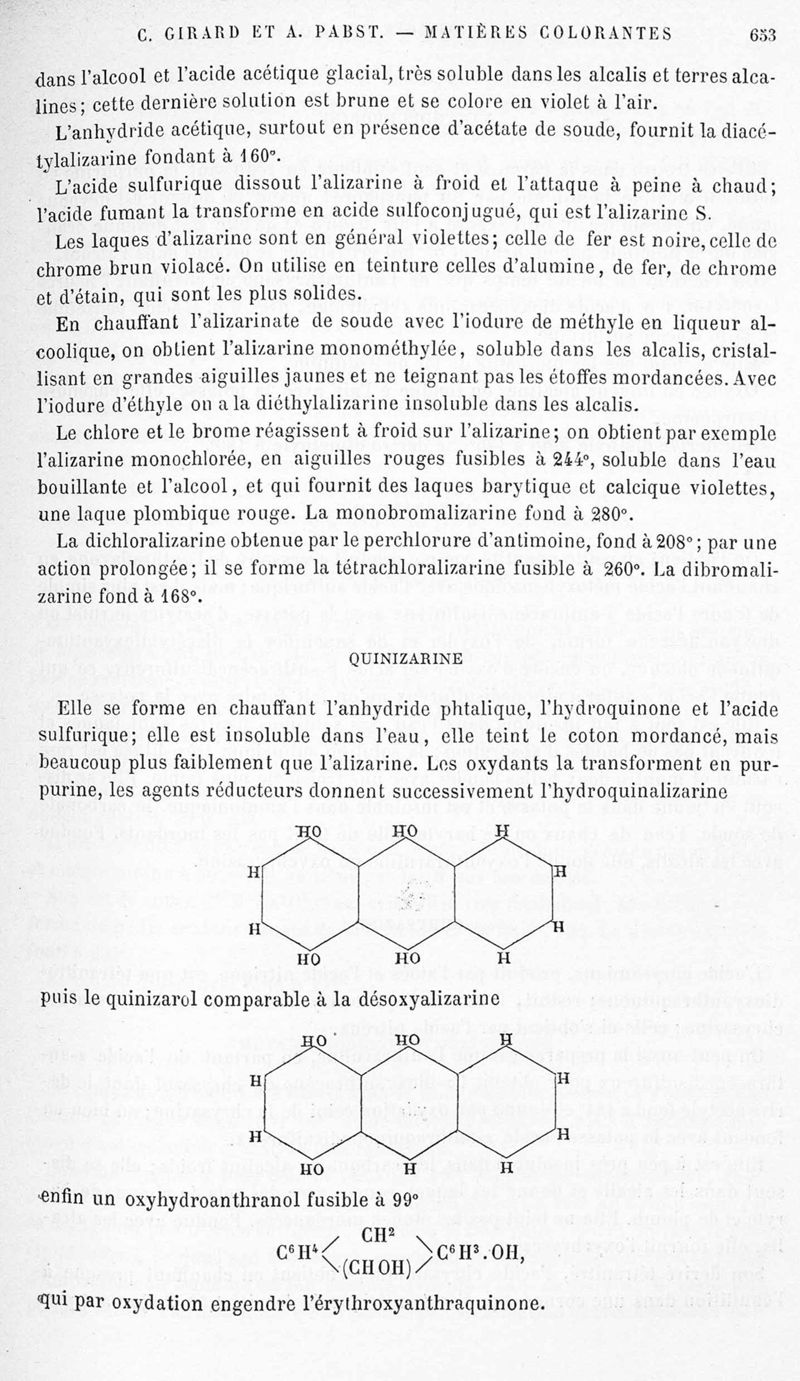 C. GIRARD ET A. PABST. — MATIÈRES COLORANTES 653

dans l'alcool et l'acide acétique glacial, très soluble dans les alcalis et terres alcalines; cette dernière solution est brune et se colore en violet à l'air.

L'anhydride acétique, surtout en présence d'acétate de soude, fournit la diacétylalizarine fondant à 160°.

L'acide sulfurique dissout l'alizarine à froid et l'attaque à peine à chaud; l'acide fumant la transforme en acide sulfoconjugué, qui est l'alizarine S.

Les laques d'alizarine sont en général violettes; celle de fer est noire, celle de chrome brun violacé. On utilise en teinture celles d'alumine, de fer, de chrome et d'étain, qui sont les plus solides.

En chauffant l'alizarinate de soude avec l'iodure de méthyle en liqueur alcoolique, on obtient l'alizarine monométhylée, soluble dans les alcalis, cristallisant en grandes aiguilles jaunes et ne teignant pas les étoffes mordancées. Avec l'iodure d'éthyle on a la diéthylalizarine insoluble dans les alcalis.

Le chlore et le brome réagissent à froid sur l'alizarine; on obtient par exemple l'alizarine monochlorée, en aiguilles rouges fusibles à 244°, soluble dans l'eau bouillante et l'alcool, et qui fournit des laques barytique et calcique violettes, une laque plombique rouge. La monobromalizarine fond à 280°.

La dichloralizarine obtenue par le perchlorure d'antimoine, fond à 208°; par une action prolongée; il se forme la tétrachloralizarine fusible à 260°. La dibromalizarine fond à 168°.

QUINIZARINE

Elle se forme en chauffant l'anhydride phtalique, l'hydroquinone et l'acide sulfurique; elle est insoluble dans l'eau, elle teint le coton mordancé, mais beaucoup plus faiblement que l'alizarine. Les oxydants la transforment en purpurine, les agents réducteurs donnent successivement l'hydroquinalizarine

HO HO H
H H
H H
HO HO H

puis le quinizarol comparable à la désoxyalizarine

HO HO H
H H
H H
HO H H

enfin un oxyhydroanthranol fusible à 99°

$C^6H^4\left\langle\begin{matrix}CH^2\\(CHOH)\end{matrix}\right\rangle C^6H^3.OH,$

qui par oxydation engendre l'érythroxyanthraquinone.